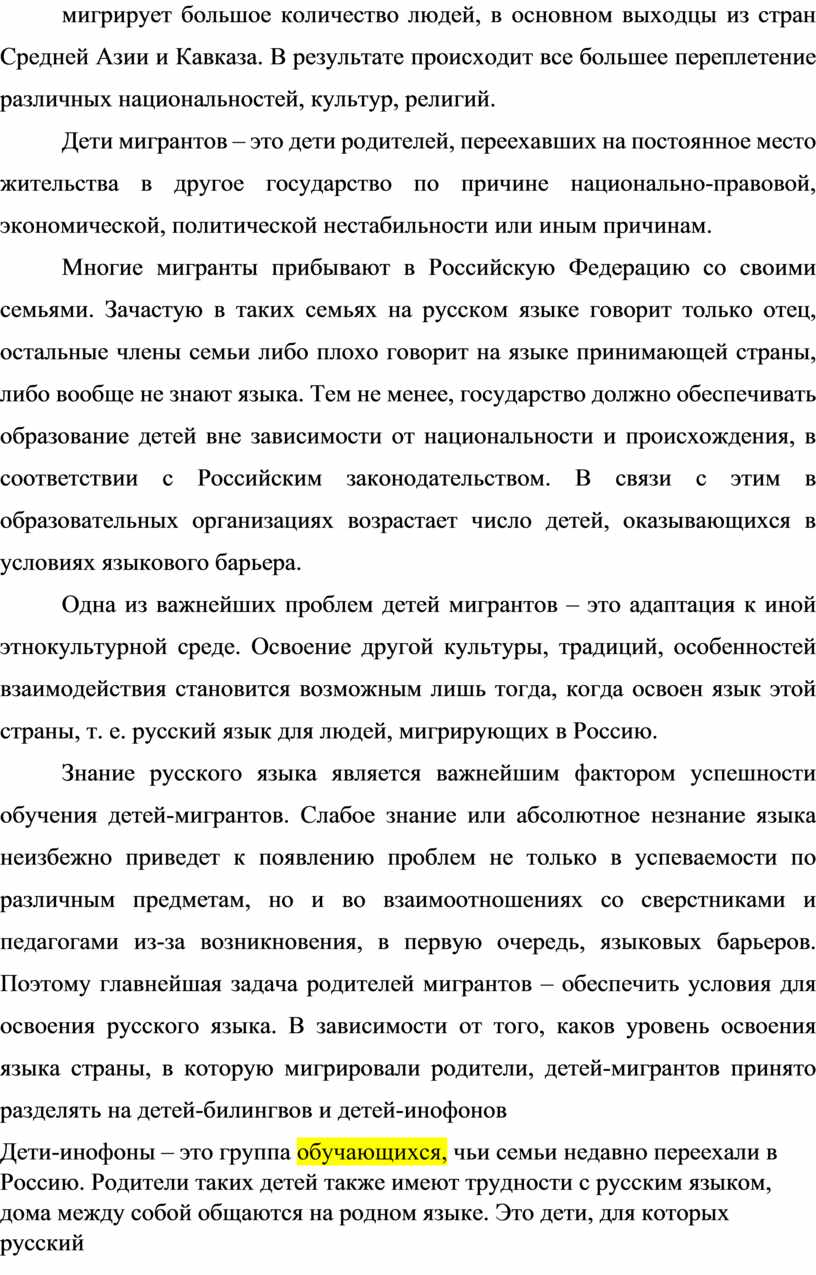 мигрирует большое количество людей, в основном выходцы из стран Средней Азии и Кавказа. В результате происходит все большее переплетение различных национальностей, культур, религий.

Дети мигрантов – это дети родителей, переехавших на постоянное место жительства в другое государство по причине национально-правовой, экономической, политической нестабильности или иным причинам.

Многие мигранты прибывают в Российскую Федерацию со своими семьями. Зачастую в таких семьях на русском языке говорит только отец, остальные члены семьи либо плохо говорит на языке принимающей страны, либо вообще не знают языка. Тем не менее, государство должно обеспечивать образование детей вне зависимости от национальности и происхождения, в соответствии с Российским законодательством. В связи с этим в образовательных организациях возрастает число детей, оказывающихся в условиях языкового барьера.

Одна из важнейших проблем детей мигрантов – это адаптация к иной этнокультурной среде. Освоение другой культуры, традиций, особенностей взаимодействия становится возможным лишь тогда, когда освоен язык этой страны, т. е. русский язык для людей, мигрирующих в Россию.

Знание русского языка является важнейшим фактором успешности обучения детей-мигрантов. Слабое знание или абсолютное незнание языка неизбежно приведет к появлению проблем не только в успеваемости по различным предметам, но и во взаимоотношениях со сверстниками и педагогами из-за возникновения, в первую очередь, языковых барьеров. Поэтому главнейшая задача родителей мигрантов – обеспечить условия для освоения русского языка. В зависимости от того, каков уровень освоения языка страны, в которую мигрировали родители, детей-мигрантов принято разделять на детей-билингвов и детей-инофонов

Дети-инофоны – это группа обучающихся, чьи семьи недавно переехали в Россию. Родители таких детей также имеют трудности с русским языком, дома между собой общаются на родном языке. Это дети, для которых русский